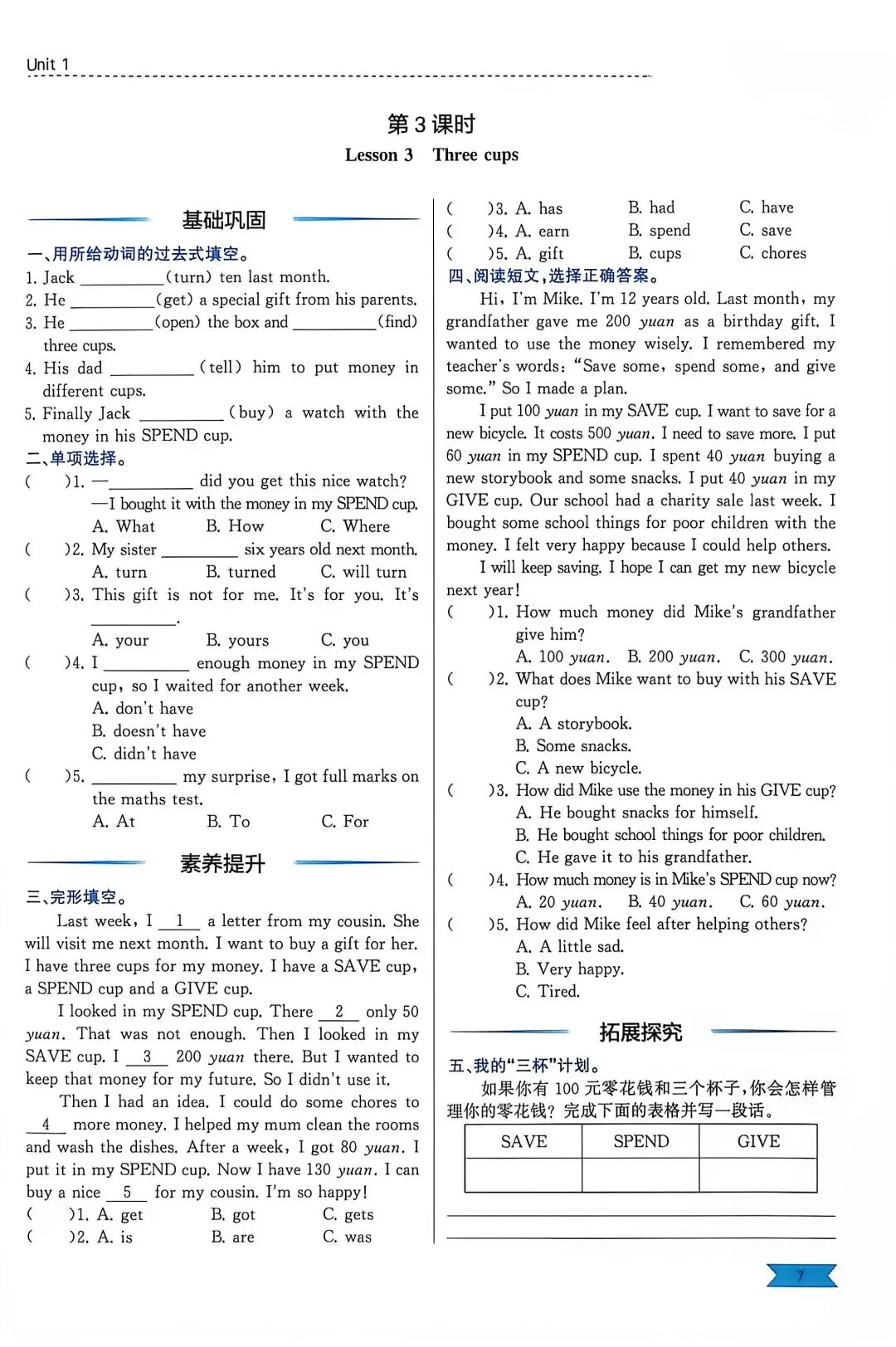 Unit 1

第3课时
Lesson 3 Three cups

基础巩固

一、用所给动词的过去式填空。
1. Jack ____(turn) ten last month.
2. He ____(get) a special gift from his parents.
3. He ____(open) the box and ____(find) three cups.
4. His dad ____(tell) him to put money in different cups.
5. Finally Jack ____(buy) a watch with the money in his SPEND cup.
二、单项选择。
( )1. —____ did you get this nice watch?
—I bought it with the money in my SPEND cup.
A. What B. How C. Where
( )2. My sister ____ six years old next month.
A. turn B. turned C. will turn
( )3. This gift is not for me. It's for you. It's ____.
A. your B. yours C. you
( )4. I ____ enough money in my SPEND cup, so I waited for another week.
A. don't have
B. doesn't have
C. didn't have
( )5. ____ my surprise, I got full marks on the maths test.
A. At B. To C. For

素养提升

三、完形填空。
Last week, I 1 a letter from my cousin. She will visit me next month. I want to buy a gift for her. I have three cups for my money. I have a SAVE cup, a SPEND cup and a GIVE cup.

I looked in my SPEND cup. There 2 only 50 yuan. That was not enough. Then I looked in my SAVE cup. I 3 200 yuan there. But I wanted to keep that money for my future. So I didn't use it.

Then I had an idea. I could do some chores to 4 more money. I helped my mum clean the rooms and wash the dishes. After a week, I got 80 yuan. I put it in my SPEND cup. Now I have 130 yuan. I can buy a nice 5 for my cousin. I'm so happy!
( )1. A. get B. got C. gets
( )2. A. is B. are C. was
( )3. A. has B. had C. have
( )4. A. earn B. spend C. save
( )5. A. gift B. cups C. chores
四、阅读短文,选择正确答案。
Hi, I'm Mike. I'm 12 years old. Last month, my grandfather gave me 200 yuan as a birthday gift. I wanted to use the money wisely. I remembered my teacher's words: "Save some, spend some, and give some." So I made a plan.

I put 100 yuan in my SAVE cup. I want to save for a new bicycle. It costs 500 yuan. I need to save more. I put 60 yuan in my SPEND cup. I spent 40 yuan buying a new storybook and some snacks. I put 40 yuan in my GIVE cup. Our school had a charity sale last week. I bought some school things for poor children with the money. I felt very happy because I could help others.

I will keep saving. I hope I can get my new bicycle next year!
( )1. How much money did Mike's grandfather give him?
A. 100 yuan. B. 200 yuan. C. 300 yuan.
( )2. What does Mike want to buy with his SAVE cup?
A. A storybook.
B. Some snacks.
C. A new bicycle.
( )3. How did Mike use the money in his GIVE cup?
A. He bought snacks for himself.
B. He bought school things for poor children.
C. He gave it to his grandfather.
( )4. How much money is in Mike's SPEND cup now?
A. 20 yuan. B. 40 yuan. C. 60 yuan.
( )5. How did Mike feel after helping others?
A. A little sad.
B. Very happy.
C. Tired.

拓展探究

五、我的“三杯”计划。
如果你有100元零花钱和三个杯子,你会怎样管理你的零花钱?完成下面的表格并写一段话。
| SAVE | SPEND | GIVE |
|---|---|---|
| | | |

____
____

7